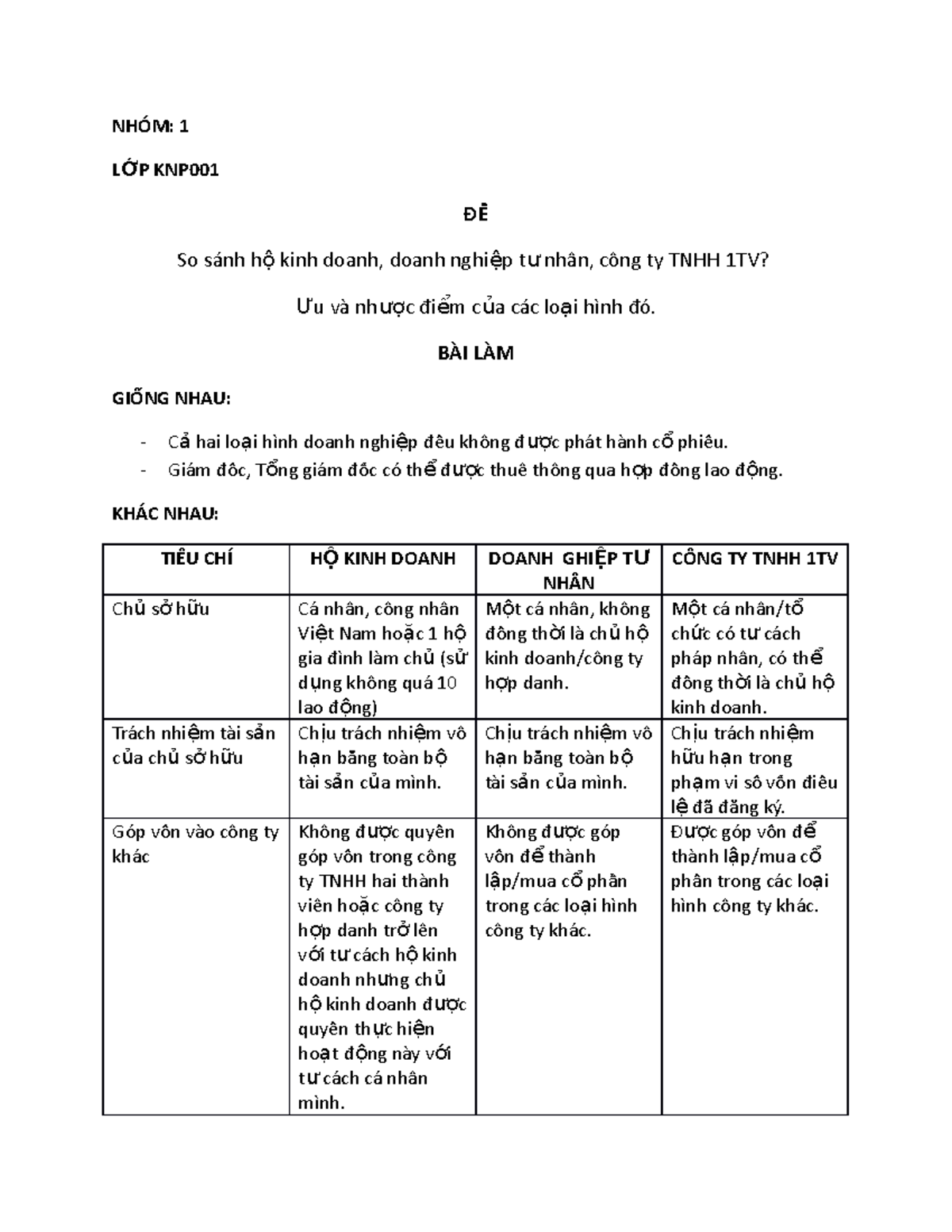 NHÓM: 1

LỚP KNP001

ĐỀ

So sánh hộ kinh doanh, doanh nghiệp tư nhân, công ty TNHH 1TV?

Ưu và nhược điểm của các loại hình đó.

BÀI LÀM

GIỐNG NHAU:

- Cả hai loại hình doanh nghiệp đều không được phát hành cổ phiếu.
- Giám đốc, Tổng giám đốc có thể được thuê thông qua hợp đồng lao động.

KHÁC NHAU:

| TIÊU CHÍ | HỘ KINH DOANH | DOANH GHIỆP TƯ NHÂN | CÔNG TY TNHH 1TV |
|---|---|---|---|
| Chủ sở hữu | Cá nhân, công nhân Việt Nam hoặc 1 hộ gia đình làm chủ (sử dụng không quá 10 lao động) | Một cá nhân, không đồng thời là chủ hộ kinh doanh/công ty hợp danh. | Một cá nhân/tổ chức có tư cách pháp nhân, có thể đồng thời là chủ hộ kinh doanh. |
| Trách nhiệm tài sản của chủ sở hữu | Chịu trách nhiệm vô hạn bằng toàn bộ tài sản của mình. | Chịu trách nhiệm vô hạn bằng toàn bộ tài sản của mình. | Chịu trách nhiệm hữu hạn trong phạm vi số vốn điều lệ đã đăng ký. |
| Góp vốn vào công ty khác | Không được quyền góp vốn trong công ty TNHH hai thành viên hoặc công ty hợp danh trở lên với tư cách hộ kinh doanh nhưng chủ hộ kinh doanh được quyền thực hiện hoạt động này với tư cách cá nhân mình. | Không được góp vốn để thành lập/mua cổ phần trong các loại hình công ty khác. | Được góp vốn để thành lập/mua cổ phần trong các loại hình công ty khác. |